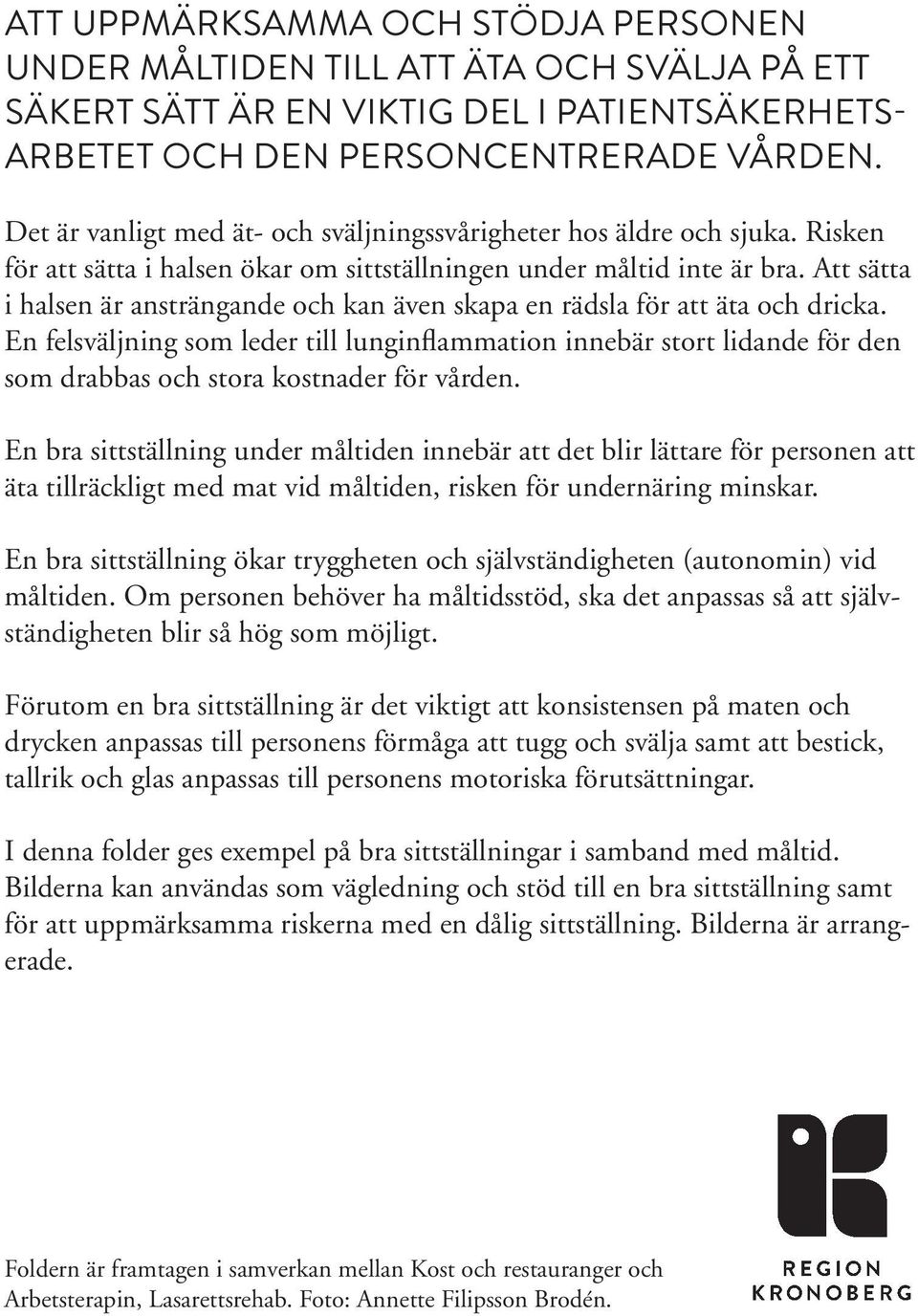 ATT UPPMÄRKSAMMA OCH STÖDJA PERSONEN UNDER MÅLTIDEN TILL ATT ÄTA OCH SVÄLJA PÅ ETT SÄKERT SÄTT ÄR EN VIKTIG DEL I PATIENTSÄKERHETSARBETET OCH DEN PERSONCENTRERADE VÅRDEN.

Det är vanligt med ät- och sväljningssvårigheter hos äldre och sjuka. Risken för att sätta i halsen ökar om sittställningen under måltid inte är bra. Att sätta i halsen är ansträngande och kan även skapa en rädsla för att äta och dricka. En felsväljning som leder till lunginflammation innebär stort lidande för den som drabbas och stora kostnader för vården.

En bra sittställning under måltiden innebär att det blir lättare för personen att äta tillräckligt med mat vid måltiden, risken för undernäring minskar.

En bra sittställning ökar tryggheten och självständigheten (autonomin) vid måltiden. Om personen behöver ha måltidsstöd, ska det anpassas så att självständigheten blir så hög som möjligt.

Förutom en bra sittställning är det viktigt att konsistensen på maten och drycken anpassas till personens förmåga att tugg och svälja samt att bestick, tallrik och glas anpassas till personens motoriska förutsättningar.

I denna folder ges exempel på bra sittställningar i samband med måltid. Bilderna kan användas som vägledning och stöd till en bra sittställning samt för att uppmärksamma riskerna med en dålig sittställning. Bilderna är arrangerade.

Foldern är framtagen i samverkan mellan Kost och restauranger och Arbetsterapin, Lasarettsrehab. Foto: Annette Filipsson Brodén.

REGION KRONOBERG